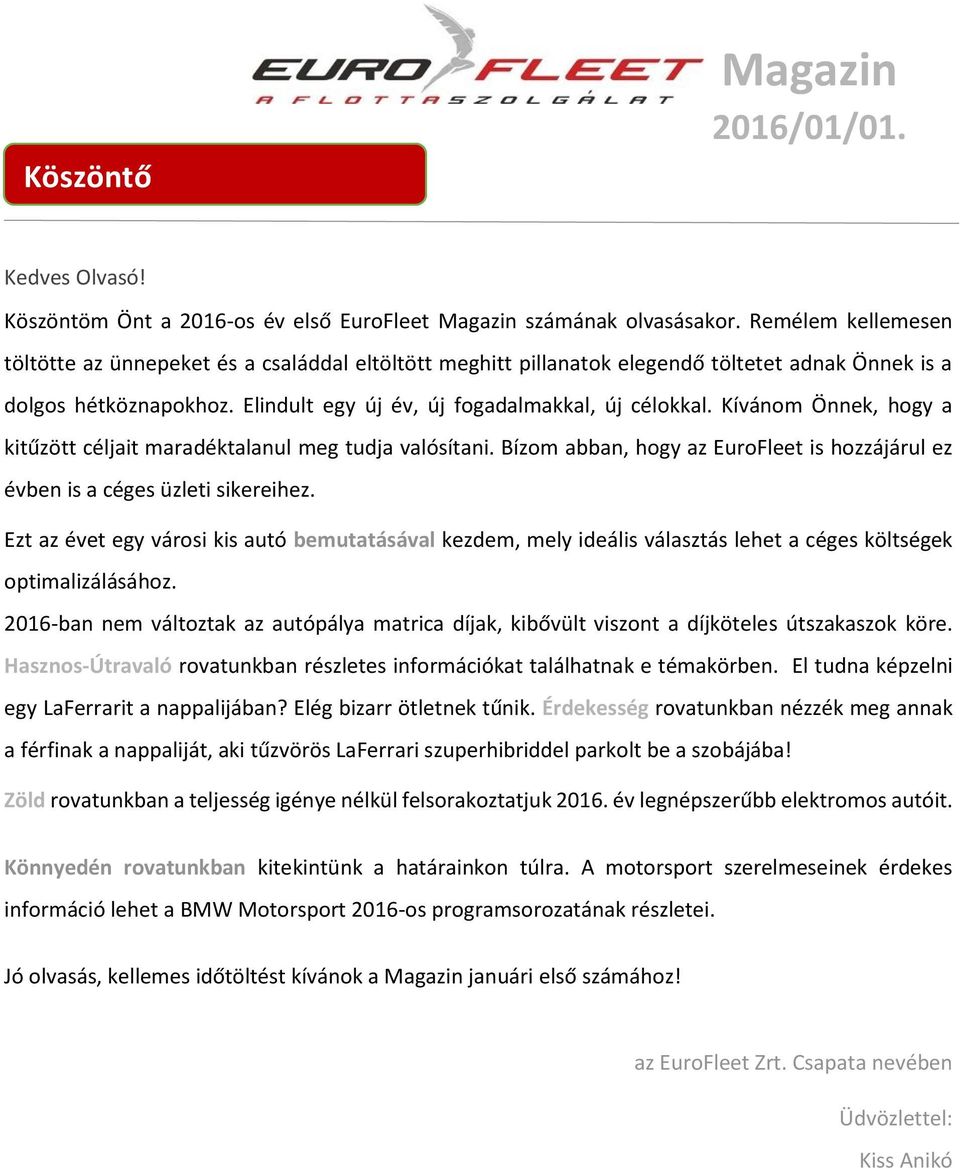 EURO FLEET
A FLOTTASZOLGÁLAT

Magazin
2016/01/01.

Köszöntő

Kedves Olvasó!

Köszöntöm Önt a 2016-os év első EuroFleet Magazin számának olvasásakor. Remélem kellemesen töltötte az ünnepeket és a családdal eltöltött meghitt pillanatok elegendő töltetet adnak Önnek is a dolgos hétköznapokhoz. Elindult egy új év, új fogadalmakkal, új célokkal. Kívánom Önnek, hogy a kitűzött céljait maradéktalanul meg tudja valósítani. Bízom abban, hogy az EuroFleet is hozzájárul ez évben is a céges üzleti sikereihez.

Ezt az évet egy városi kis autó bemutatásával kezdem, mely ideális választás lehet a céges költségek optimalizálásához.

2016-ban nem változtak az autópálya matrica díjak, kibővült viszont a díjköteles útszakaszok köre. Hasznos-Útravaló rovatunkban részletes információkat találhatnak e témakörben. El tudna képzelni egy LaFerrarit a nappalijában? Elég bizarr ötletnek tűnik. Érdekesség rovatunkban nézzék meg annak a férfinak a nappaliját, aki tűzvörös LaFerrari szuperhibriddel parkolt be a szobájába!

Zöld rovatunkban a teljesség igénye nélkül felsorakoztatjuk 2016. év legnépszerűbb elektromos autóit.

Könnyedén rovatunkban kitekintünk a határainkon túlra. A motorsport szerelmeseinek érdekes információ lehet a BMW Motorsport 2016-os programsorozatának részletei.

Jó olvasás, kellemes időtöltést kívánok a Magazin januári első számához!

az EuroFleet Zrt. Csapata nevében

Üdvözlettel:

Kiss Anikó